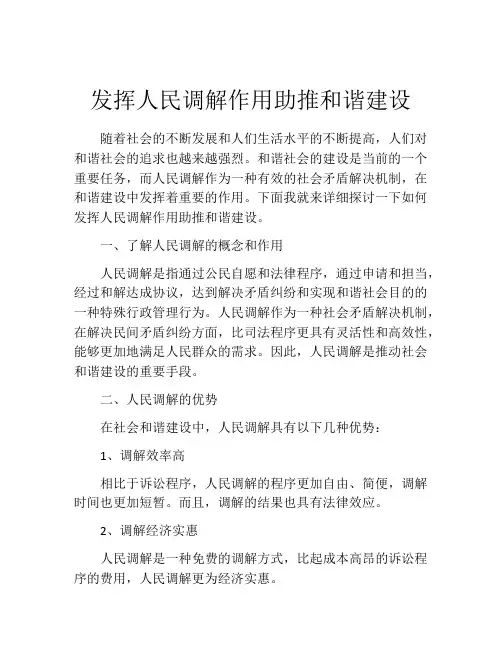 发挥人民调解作用助推和谐建设

随着社会的不断发展和人们生活水平的不断提高，人们对和谐社会的追求也越来越强烈。和谐社会的建设是当前的一个重要任务，而人民调解作为一种有效的社会矛盾解决机制，在和谐建设中发挥着重要的作用。下面我就来详细探讨一下如何发挥人民调解作用助推和谐建设。

一、了解人民调解的概念和作用

人民调解是指通过公民自愿和法律程序，通过申请和担当，经过和解达成协议，达到解决矛盾纠纷和实现和谐社会目的的一种特殊行政管理行为。人民调解作为一种社会矛盾解决机制，在解决民间矛盾纠纷方面，比司法程序更具有灵活性和高效性，能够更加地满足人民群众的需求。因此，人民调解是推动社会和谐建设的重要手段。

二、人民调解的优势

在社会和谐建设中，人民调解具有以下几种优势：

1、调解效率高

相比于诉讼程序，人民调解的程序更加自由、简便，调解时间也更加短暂。而且，调解的结果也具有法律效应。

2、调解经济实惠

人民调解是一种免费的调解方式，比起成本高昂的诉讼程序的费用，人民调解更为经济实惠。